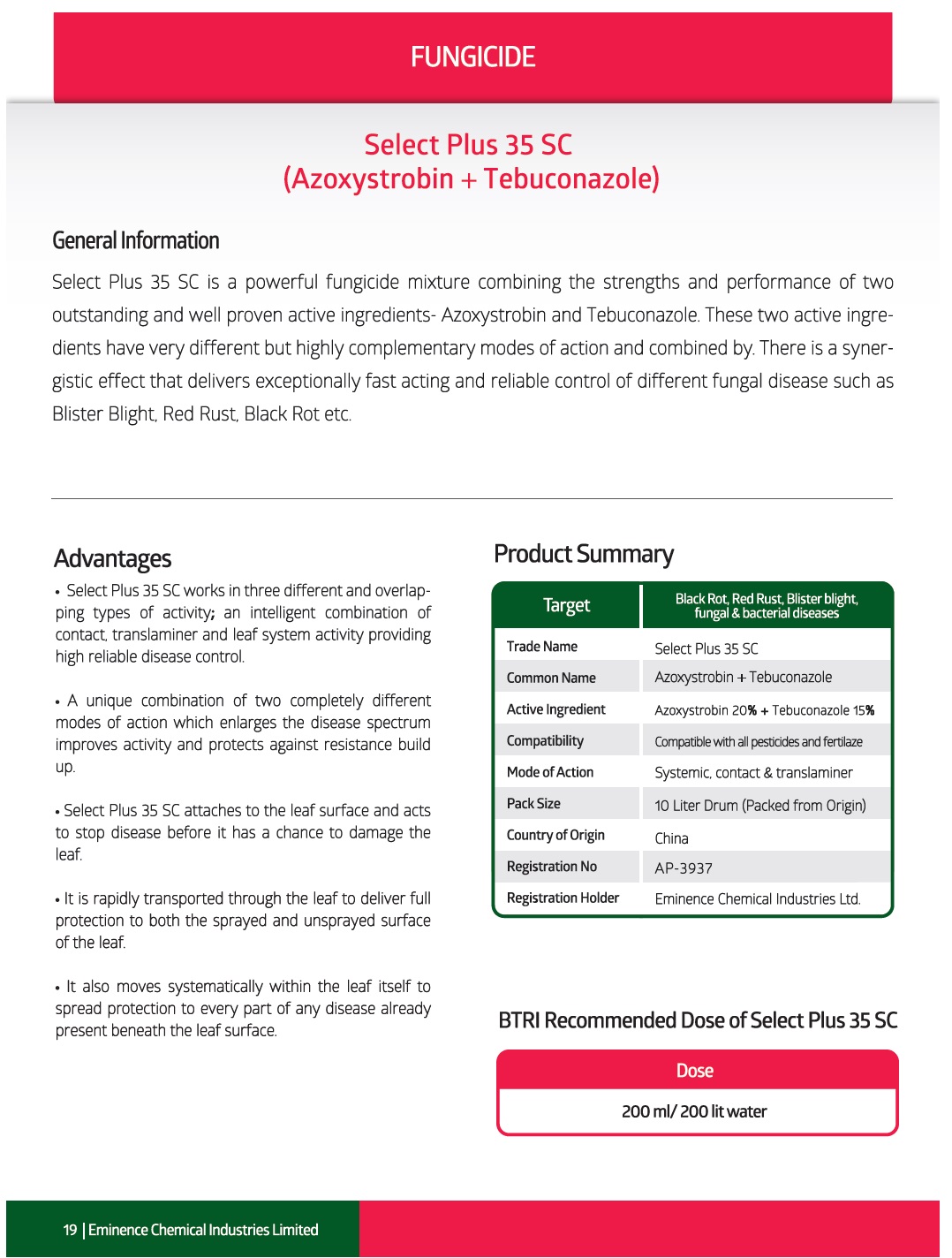 FUNGICIDE

Select Plus 35 SC
(Azoxystrobin + Tebuconazole)

General Information

Select Plus 35 SC is a powerful fungicide mixture combining the strengths and performance of two outstanding and well proven active ingredients- Azoxystrobin and Tebuconazole. These two active ingredients have very different but highly complementary modes of action and combined by. There is a synergistic effect that delivers exceptionally fast acting and reliable control of different fungal disease such as Blister Blight, Red Rust, Black Rot etc.

Advantages

• Select Plus 35 SC works in three different and overlapping types of activity; an intelligent combination of contact, translaminer and leaf system activity providing high reliable disease control.

• A unique combination of two completely different modes of action which enlarges the disease spectrum improves activity and protects against resistance build up.

• Select Plus 35 SC attaches to the leaf surface and acts to stop disease before it has a chance to damage the leaf.

• It is rapidly transported through the leaf to deliver full protection to both the sprayed and unsprayed surface of the leaf.

• It also moves systematically within the leaf itself to spread protection to every part of any disease already present beneath the leaf surface.

Product Summary

| Target | Black Rot, Red Rust, Blister blight, fungal & bacterial diseases |
|---|---|
| Trade Name | Select Plus 35 SC |
| Common Name | Azoxystrobin + Tebuconazole |
| Active Ingredient | Azoxystrobin 20% + Tebuconazole 15% |
| Compatibility | Compatible with all pesticides and fertilaze |
| Mode of Action | Systemic, contact & translaminer |
| Pack Size | 10 Liter Drum (Packed from Origin) |
| Country of Origin | China |
| Registration No | AP-3937 |
| Registration Holder | Eminence Chemical Industries Ltd. |

BTRI Recommended Dose of Select Plus 35 SC

| Dose |
|---|
| 200 ml/ 200 lit water |

19 | Eminence Chemical Industries Limited